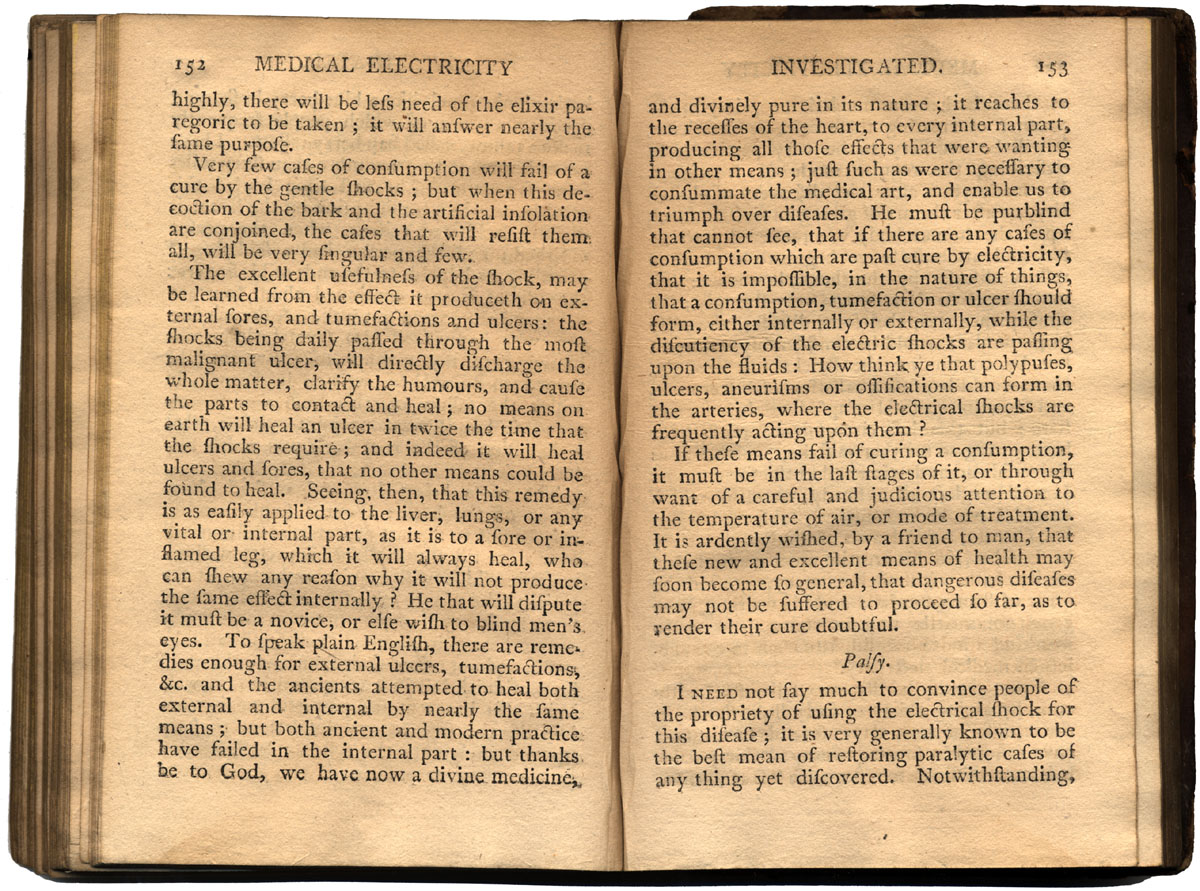 152 MEDICAL ELECTRICITY

highly, there will be leſs need of the elixir paregoric to be taken; it will anſwer nearly the ſame purpoſe.

Very few caſes of conſumption will fail of a cure by the gentle ſhocks; but when this decoction of the bark and the artificial inſolation are conjoined, the caſes that will reſiſt them all, will be very ſingular and few.

The excellent uſefulneſs of the ſhock, may be learned from the effect it produceth on external ſores, and tumefactions and ulcers: the ſhocks being daily paſſed through the moſt malignant ulcer, will directly diſcharge the whole matter, clarify the humours, and cauſe the parts to contact and heal; no means on earth will heal an ulcer in twice the time that the ſhocks require; and indeed it will heal ulcers and ſores, that no other means could be found to heal. Seeing, then, that this remedy is as eaſily applied to the liver, lungs, or any vital or internal part, as it is to a ſore or inflamed leg, which it will always heal, who can ſhew any reaſon why it will not produce the ſame effect internally? He that will diſpute it muſt be a novice, or elſe wiſh to blind men's eyes. To ſpeak plain Engliſh, there are remedies enough for external ulcers, tumefactions, &c. and the ancients attempted to heal both external and internal by nearly the ſame means; but both ancient and modern practice have failed in the internal part: but thanks be to God, we have now a divine medicine,

INVESTIGATED. 153

and divinely pure in its nature; it reaches to the receſſes of the heart, to every internal part, producing all thoſe effects that were wanting in other means; juſt ſuch as were neceſſary to conſummate the medical art, and enable us to triumph over diſeaſes. He muſt be purblind that cannot ſee, that if there are any caſes of conſumption which are paſt cure by electricity, that it is impoſſible, in the nature of things, that a conſumption, tumefaction or ulcer ſhould form, either internally or externally, while the diſcutiency of the electric ſhocks are paſſing upon the fluids: How think ye that polypuſes, ulcers, aneuriſms or oſſifications can form in the arteries, where the electrical ſhocks are frequently acting upon them?

If theſe means fail of curing a conſumption, it muſt be in the laſt ſtages of it, or through want of a careful and judicious attention to the temperature of air, or mode of treatment. It is ardently wiſhed, by a friend to man, that theſe new and excellent means of health may ſoon become ſo general, that dangerous diſeaſes may not be ſuffered to proceed ſo far, as to render their cure doubtful.

Palſy.

I NEED not ſay much to convince people of the propriety of uſing the electrical ſhock for this diſeaſe; it is very generally known to be the beſt mean of reſtoring paralytic caſes of any thing yet diſcovered. Notwithſtanding,